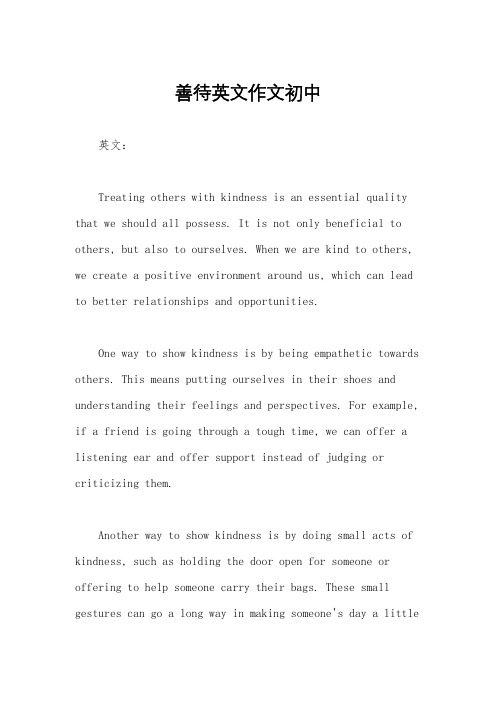 善待英文作文初中

英文：

Treating others with kindness is an essential quality that we should all possess. It is not only beneficial to others, but also to ourselves. When we are kind to others, we create a positive environment around us, which can lead to better relationships and opportunities.

One way to show kindness is by being empathetic towards others. This means putting ourselves in their shoes and understanding their feelings and perspectives. For example, if a friend is going through a tough time, we can offer a listening ear and offer support instead of judging or criticizing them.

Another way to show kindness is by doing small acts of kindness, such as holding the door open for someone or offering to help someone carry their bags. These small gestures can go a long way in making someone's day a little